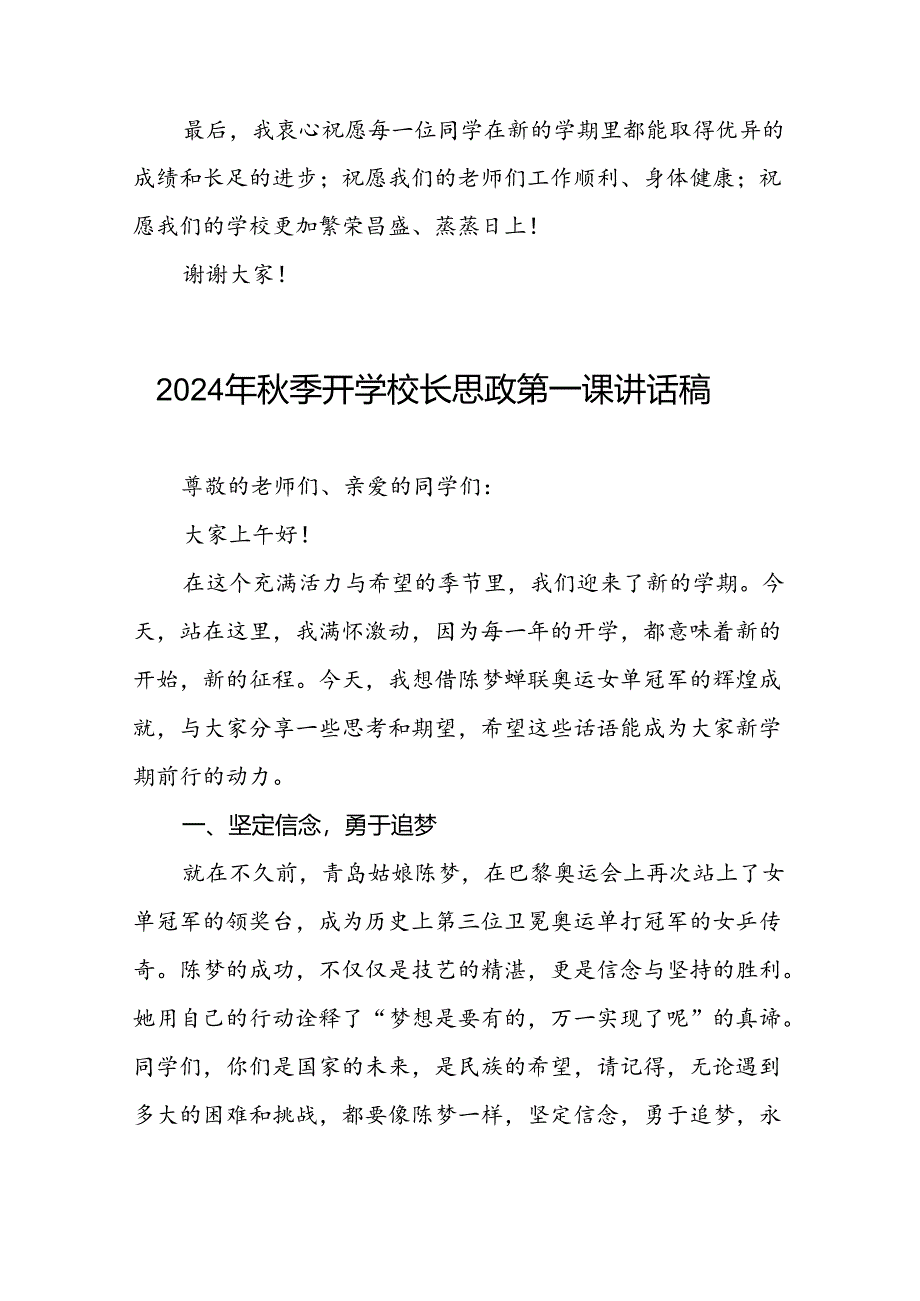 最后，我衷心祝愿每一位同学在新的学期里都能取得优异的成绩和长足的进步；祝愿我们的老师们工作顺利、身体健康；祝愿我们的学校更加繁荣昌盛、蒸蒸日上！

谢谢大家！

2024年秋季开学校长思政第一课讲话稿

尊敬的老师们、亲爱的同学们：

大家上午好！

在这个充满活力与希望的季节里，我们迎来了新的学期。今天，站在这里，我满怀激动，因为每一年的开学，都意味着新的开始，新的征程。今天，我想借陈梦蝉联奥运女单冠军的辉煌成就，与大家分享一些思考和期望，希望这些话语能成为大家新学期前行的动力。

一、坚定信念，勇于追梦

就在不久前，青岛姑娘陈梦，在巴黎奥运会上再次站上了女单冠军的领奖台，成为历史上第三位卫冕奥运单打冠军的女乒传奇。陈梦的成功，不仅仅是技艺的精湛，更是信念与坚持的胜利。她用自己的行动诠释了“梦想是要有的，万一实现了呢”的真谛。同学们，你们是国家的未来，是民族的希望，请记得，无论遇到多大的困难和挑战，都要像陈梦一样，坚定信念，勇于追梦，永